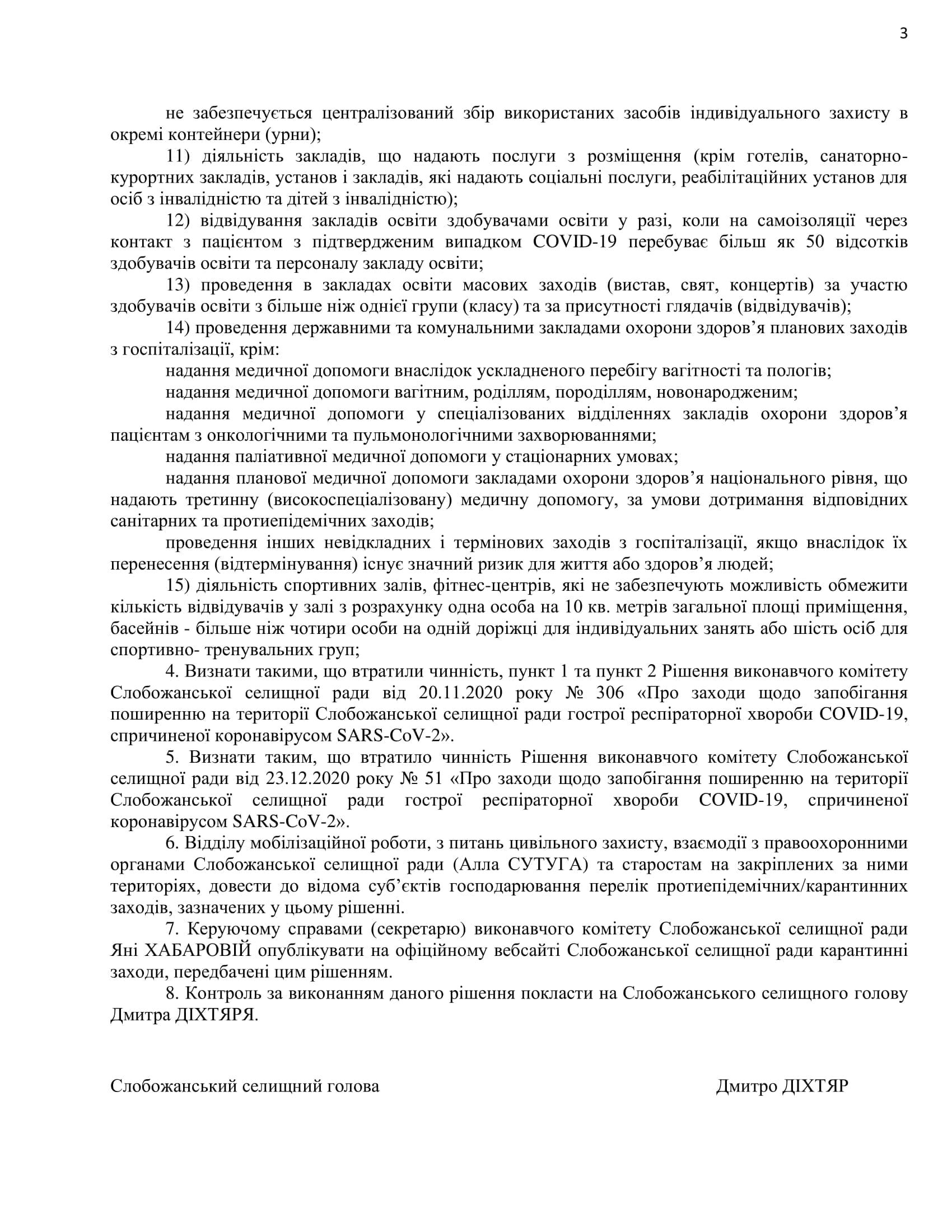 3

не забезпечується централізований збір використаних засобів індивідуального захисту в окремі контейнери (урни);

11) діяльність закладів, що надають послуги з розміщення (крім готелів, санаторно-курортних закладів, установ і закладів, які надають соціальні послуги, реабілітаційних установ для осіб з інвалідністю та дітей з інвалідністю);

12) відвідування закладів освіти здобувачами освіти у разі, коли на самоізоляції через контакт з пацієнтом з підтвердженим випадком COVID-19 перебуває більш як 50 відсотків здобувачів освіти та персоналу закладу освіти;

13) проведення в закладах освіти масових заходів (вистав, свят, концертів) за участю здобувачів освіти з більше ніж однієї групи (класу) та за присутності глядачів (відвідувачів);

14) проведення державними та комунальними закладами охорони здоров’я планових заходів з госпіталізації, крім:

надання медичної допомоги внаслідок ускладненого перебігу вагітності та пологів;

надання медичної допомоги вагітним, роділлям, породіллям, новонародженим;

надання медичної допомоги у спеціалізованих відділеннях закладів охорони здоров’я пацієнтам з онкологічними та пульмонологічними захворюваннями;

надання паліативної медичної допомоги у стаціонарних умовах;

надання планової медичної допомоги закладами охорони здоров’я національного рівня, що надають третинну (високоспеціалізовану) медичну допомогу, за умови дотримання відповідних санітарних та протиепідемічних заходів;

проведення інших невідкладних і термінових заходів з госпіталізації, якщо внаслідок їх перенесення (відтермінування) існує значний ризик для життя або здоров’я людей;

15) діяльність спортивних залів, фітнес-центрів, які не забезпечують можливість обмежити кількість відвідувачів у залі з розрахунку одна особа на 10 кв. метрів загальної площі приміщення, басейнів - більше ніж чотири особи на одній доріжці для індивідуальних занять або шість осіб для спортивно- тренувальних груп;

4. Визнати такими, що втратили чинність, пункт 1 та пункт 2 Рішення виконавчого комітету Слобожанської селищної ради від 20.11.2020 року № 306 «Про заходи щодо запобігання поширенню на території Слобожанської селищної ради гострої респіраторної хвороби COVID-19, спричиненої коронавірусом SARS-CoV-2».

5. Визнати таким, що втратило чинність Рішення виконавчого комітету Слобожанської селищної ради від 23.12.2020 року № 51 «Про заходи щодо запобігання поширенню на території Слобожанської селищної ради гострої респіраторної хвороби COVID-19, спричиненої коронавірусом SARS-CoV-2».

6. Відділу мобілізаційної роботи, з питань цивільного захисту, взаємодії з правоохоронними органами Слобожанської селищної ради (Алла СУТУГА) та старостам на закріплених за ними територіях, довести до відома суб’єктів господарювання перелік протиепідемічних/карантинних заходів, зазначених у цьому рішенні.

7. Керуючому справами (секретарю) виконавчого комітету Слобожанської селищної ради Яні ХАБАРОВІЙ опублікувати на офіційному вебсайті Слобожанської селищної ради карантинні заходи, передбачені цим рішенням.

8. Контроль за виконанням даного рішення покласти на Слобожанського селищного голову Дмитра ДІХТЯРЯ.

Слобожанський селищний голова

Дмитро ДІХТЯР